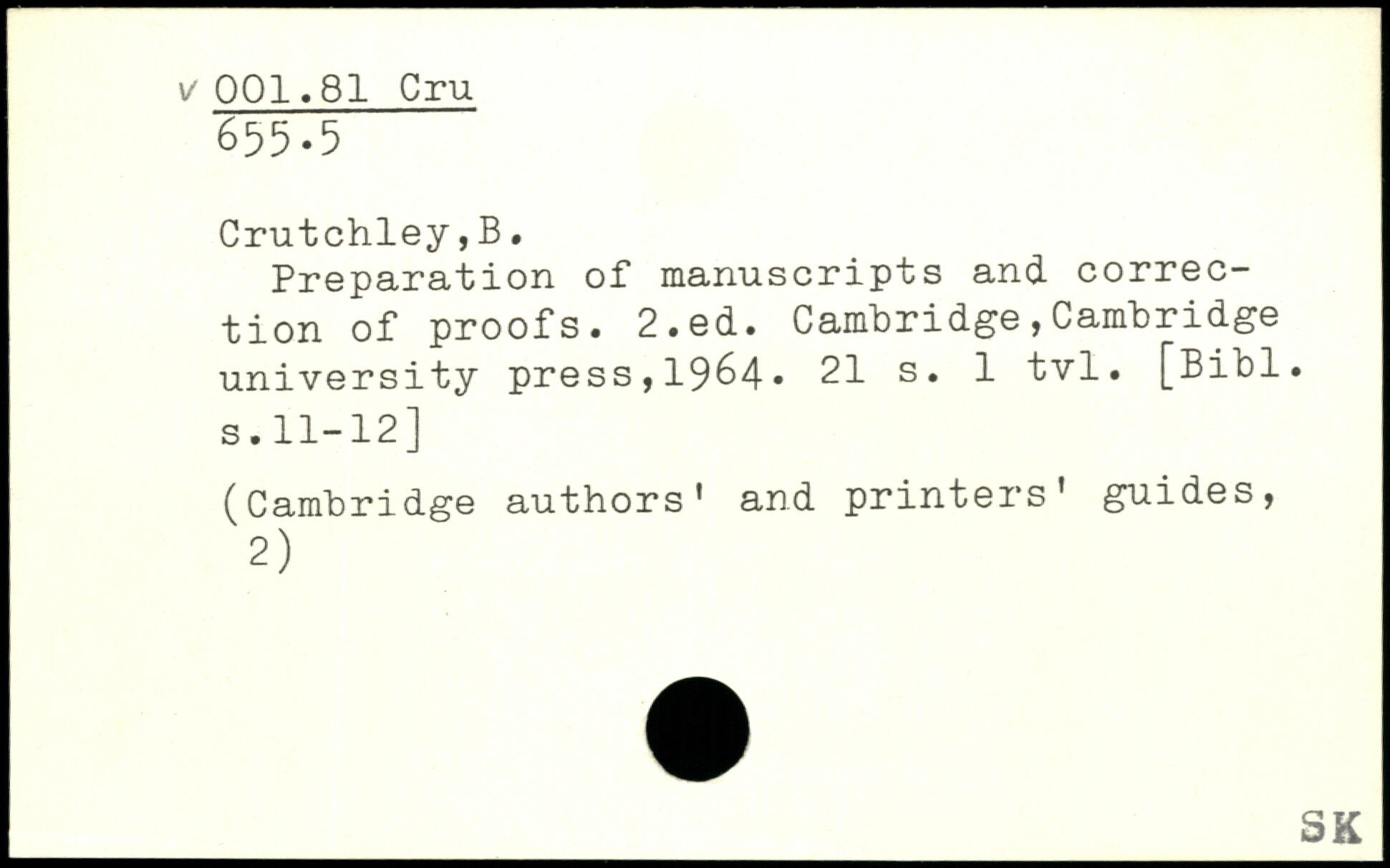 v 001.81 Cru
655.5

Crutchley,B.

Preparation of manuscripts and correction of proofs. 2.ed. Cambridge,Cambridge university press,1964. 21 s. 1 tvl. [Bibl. s.11-12]

(Cambridge authors' and printers' guides, 2)

SK